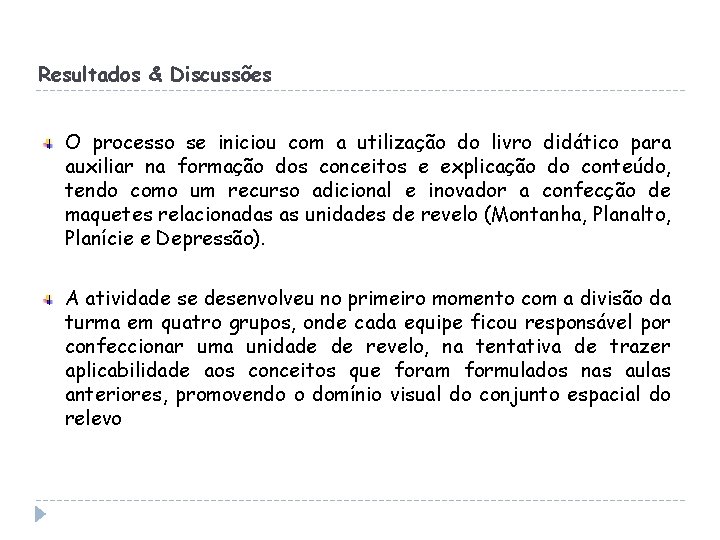 Resultados & Discussões

• O processo se iniciou com a utilização do livro didático para auxiliar na formação dos conceitos e explicação do conteúdo, tendo como um recurso adicional e inovador a confecção de maquetes relacionadas as unidades de revelo (Montanha, Planalto, Planície e Depressão).

• A atividade se desenvolveu no primeiro momento com a divisão da turma em quatro grupos, onde cada equipe ficou responsável por confeccionar uma unidade de revelo, na tentativa de trazer aplicabilidade aos conceitos que foram formulados nas aulas anteriores, promovendo o domínio visual do conjunto espacial do relevo